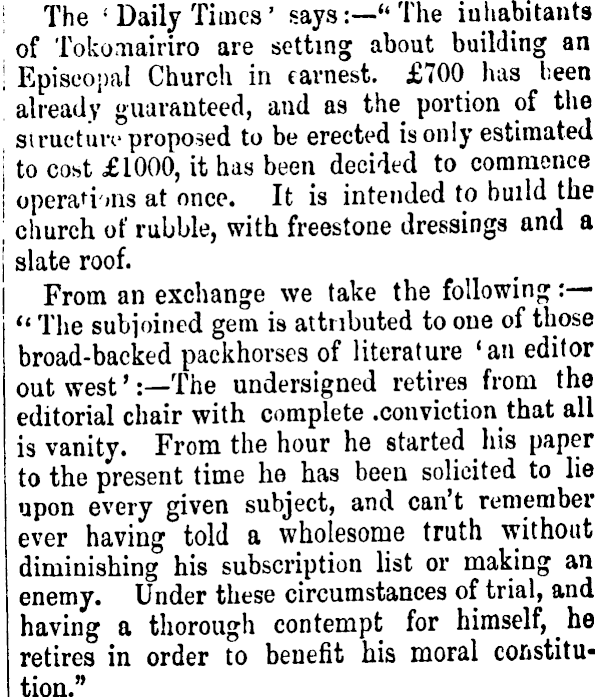 The 'Daily Times' says:—"The inhabitants of Tokomairiro are setting about building an Episcopal Church in earnest. £700 has been already guaranteed, and as the portion of the structure proposed to be erected is only estimated to cost £1000, it has been decided to commence operations at once. It is intended to build the church of rubble, with freestone dressings and a slate roof.

From an exchange we take the following:—"The subjoined gem is attributed to one of those broad-backed packhorses of literature 'an editor out west':—The undersigned retires from the editorial chair with complete .conviction that all is vanity. From the hour he started his paper to the present time he has been solicited to lie upon every given subject, and can't remember ever having told a wholesome truth without diminishing his subscription list or making an enemy. Under these circumstances of trial, and having a thorough contempt for himself, he retires in order to benefit his moral constitution."